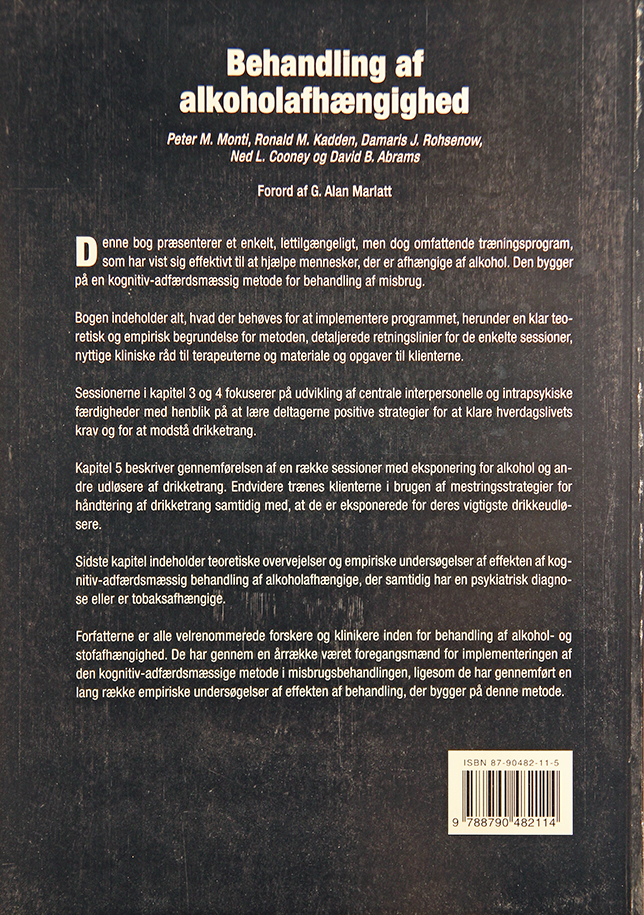 Behandling af alkoholafhængighed

Peter M. Monti, Ronald M. Kadden, Damaris J. Rohsenow, Ned L. Cooney og David B. Abrams

Forord af G. Alan Marlatt

Denne bog præsenterer et enkelt, lettilgængeligt, men dog omfattende træningsprogram, som har vist sig effektivt til at hjælpe mennesker, der er afhængige af alkohol. Den bygger på en kognitiv-adfærdsmæssig metode for behandling af misbrug.

Bogen indeholder alt, hvad der behøves for at implementere programmet, herunder en klar teoretisk og empirisk begrundelse for metoden, detaljerede retningslinier for de enkelte sessioner, nyttige kliniske råd til terapeuterne og materiale og opgaver til klienterne.

Sessionerne i kapitel 3 og 4 fokuserer på udvikling af centrale interpersonelle og intrapsykiske færdigheder med henblik på at lære deltagerne positive strategier for at klare hverdagslivets krav og for at modstå drikketrang.

Kapitel 5 beskriver gennemførelsen af en række sessioner med eksponering for alkohol og andre udløsere af drikketrang. Endvidere trænes klienterne i brugen af mestringsstrategier for håndtering af drikketrang samtidig med, at de er eksponerede for deres vigtigste drikkeudløsere.

Sidste kapitel indeholder teoretiske overvejelser og empiriske undersøgelser af effekten af kognitiv-adfærdsmæssig behandling af alkoholafhængige, der samtidig har en psykiatrisk diagnose eller er tobaksafhængige.

Forfatterne er alle velrenommerede forskere og klinikere inden for behandling af alkohol- og stofafhængighed. De har gennem en årrække været foregangsmænd for implementeringen af den kognitiv-adfærdsmæssige metode i misbrugsbehandlingen, ligesom de har gennemført en lang række empiriske undersøgelser af effekten af behandling, der bygger på denne metode.

ISBN 87-90482-11-5

9 788790 482114